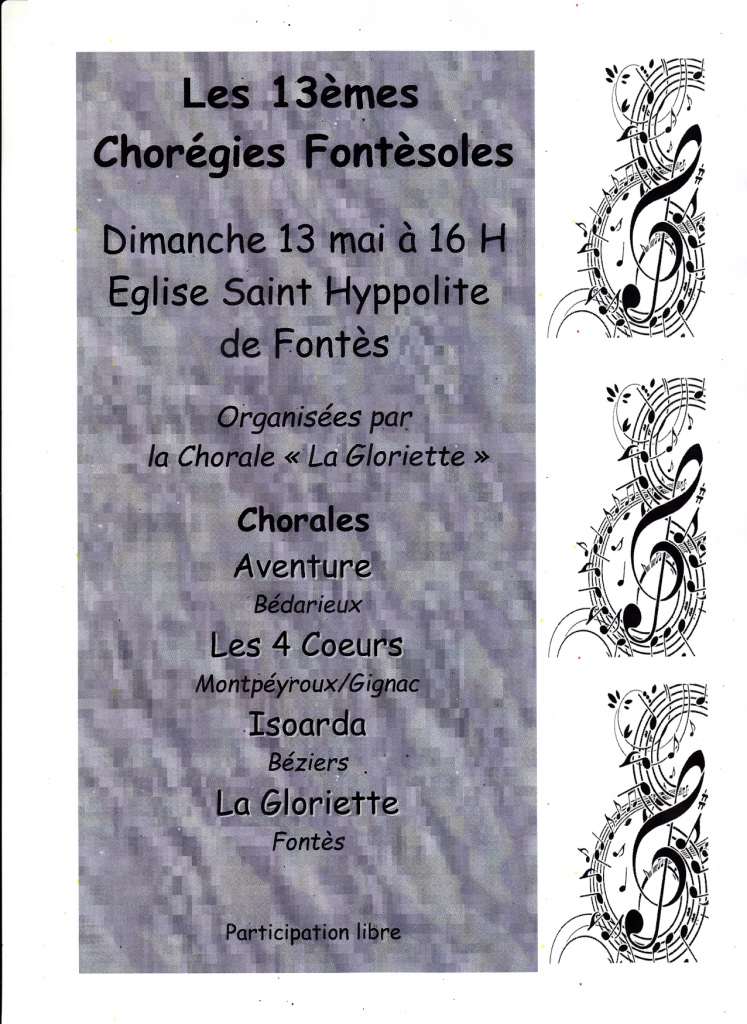 Les 13èmes
Chorégies Fontèsoles

Dimanche 13 mai à 16 H
Eglise Saint Hyppolite
de Fontès

Organisées par
la Chorale « La Gloriette »

Chorales
Aventure
Bédarieux
Les 4 Coeurs
Montpéyroux/Gignac
Isoarda
Béziers
La Gloriette
Fontès

Participation libre